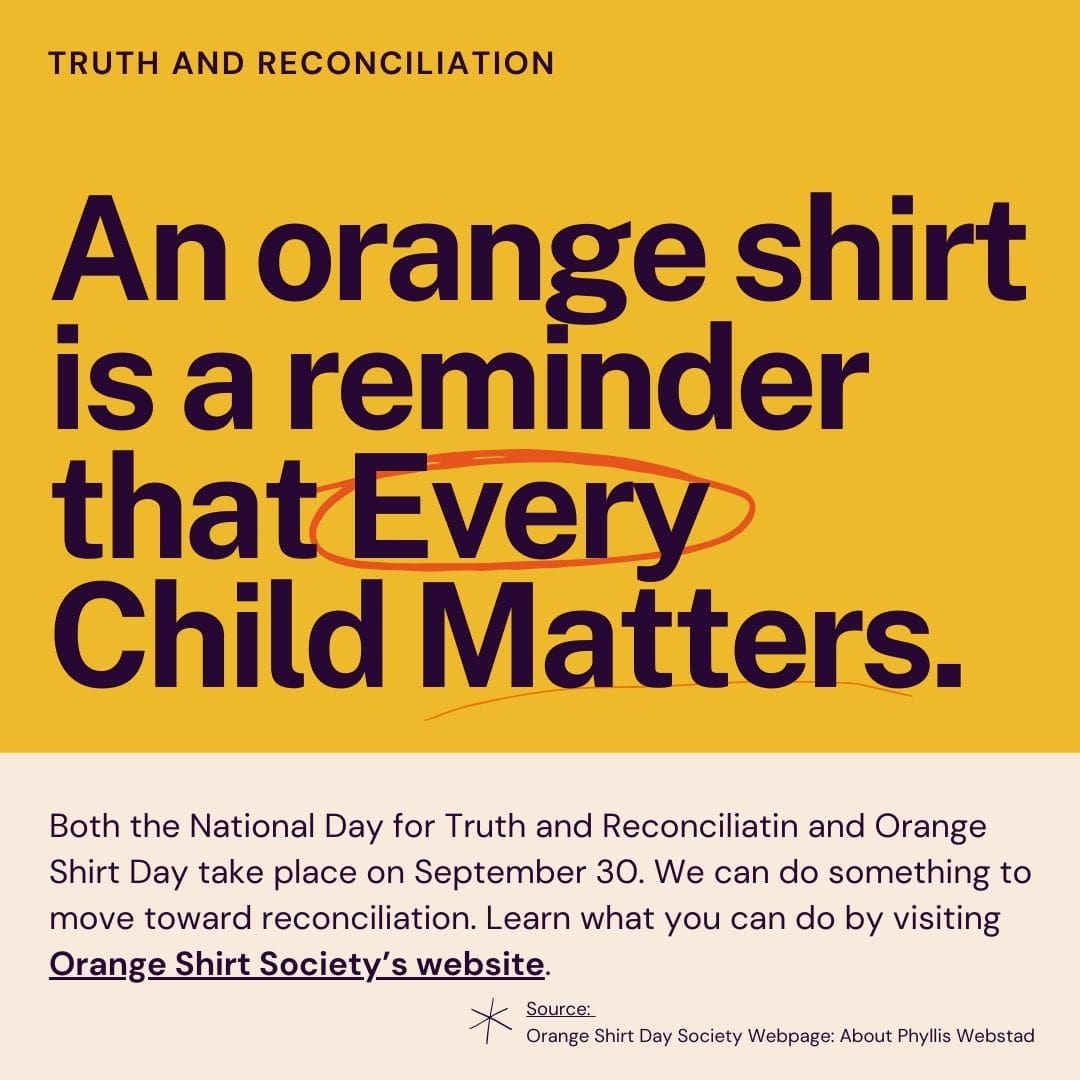 TRUTH AND RECONCILIATION

An orange shirt is a reminder that Every Child Matters.

Both the National Day for Truth and Reconciliatin and Orange Shirt Day take place on September 30. We can do something to move toward reconciliation. Learn what you can do by visiting Orange Shirt Society's website.

Source:
Orange Shirt Day Society Webpage: About Phyllis Webstad